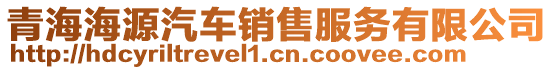 青海海源汽车销售服务有限公司
http://hdcyriltrevel1.cn.coovee.com